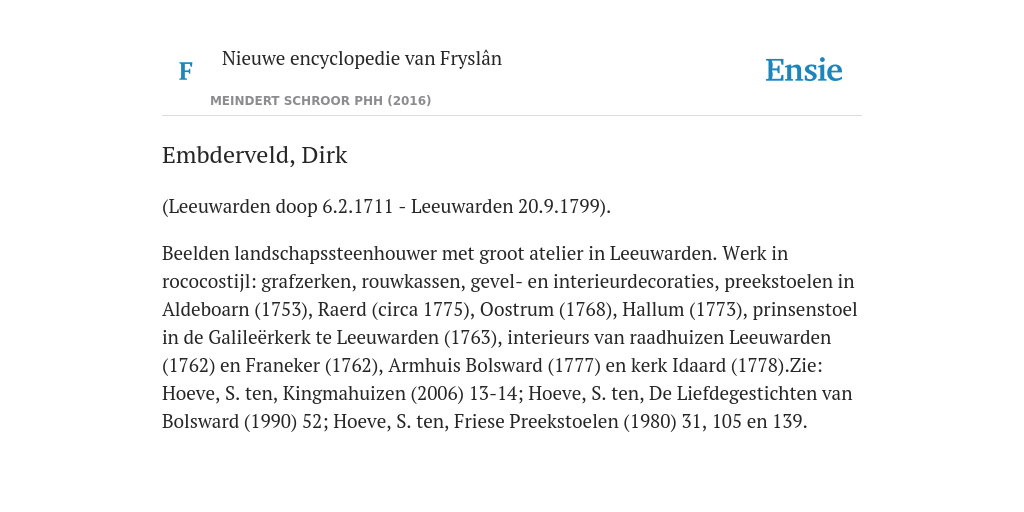 F

Nieuwe encyclopedie van Fryslân

MEINDERT SCHROOR PHH (2016)

Ensie

Embderveld, Dirk

(Leeuwarden doop 6.2.1711 - Leeuwarden 20.9.1799).

Beelden landschapssteenhouwer met groot atelier in Leeuwarden. Werk in rococostijl: grafzerken, rouwkassen, gevel- en interieurdecoraties, preekstoelen in Aldeboarn (1753), Raerd (circa 1775), Oostrum (1768), Hallum (1773), prinsenstoel in de Galileërkerk te Leeuwarden (1763), interieurs van raadhuizen Leeuwarden (1762) en Franeker (1762), Armhuis Bolsward (1777) en kerk Idaard (1778).Zie: Hoeve, S. ten, Kingmahuizen (2006) 13-14; Hoeve, S. ten, De Liefdegestichten van Bolsward (1990) 52; Hoeve, S. ten, Friese Preekstoelen (1980) 31, 105 en 139.